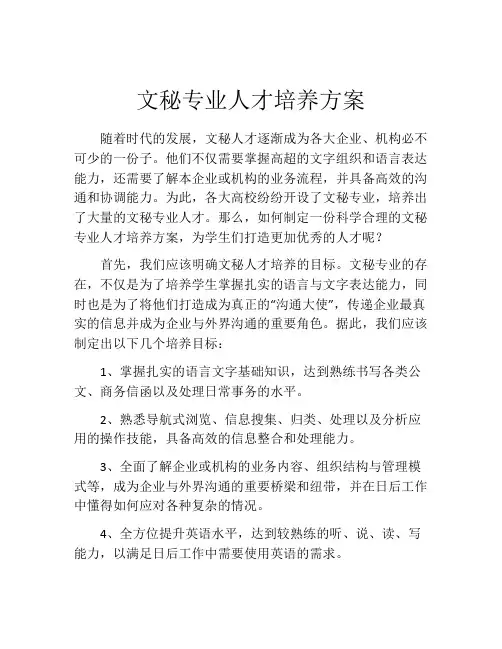 文秘专业人才培养方案

随着时代的发展，文秘人才逐渐成为各大企业、机构必不可少的一份子。他们不仅需要掌握高超的文字组织和语言表达能力，还需要了解本企业或机构的业务流程，并具备高效的沟通和协调能力。为此，各大高校纷纷开设了文秘专业，培养出了大量的文秘专业人才。那么，如何制定一份科学合理的文秘专业人才培养方案，为学生们打造更加优秀的人才呢？

首先，我们应该明确文秘人才培养的目标。文秘专业的存在，不仅是为了培养学生掌握扎实的语言与文字表达能力，同时也是为了将他们打造成为真正的“沟通大使”，传递企业最真实的信息并成为企业与外界沟通的重要角色。据此，我们应该制定出以下几个培养目标：

1、掌握扎实的语言文字基础知识，达到熟练书写各类公文、商务信函以及处理日常事务的水平。

2、熟悉导航式浏览、信息搜集、归类、处理以及分析应用的操作技能，具备高效的信息整合和处理能力。

3、全面了解企业或机构的业务内容、组织结构与管理模式等，成为企业与外界沟通的重要桥梁和纽带，并在日后工作中懂得如何应对各种复杂的情况。

4、全方位提升英语水平，达到较熟练的听、说、读、写能力，以满足日后工作中需要使用英语的需求。